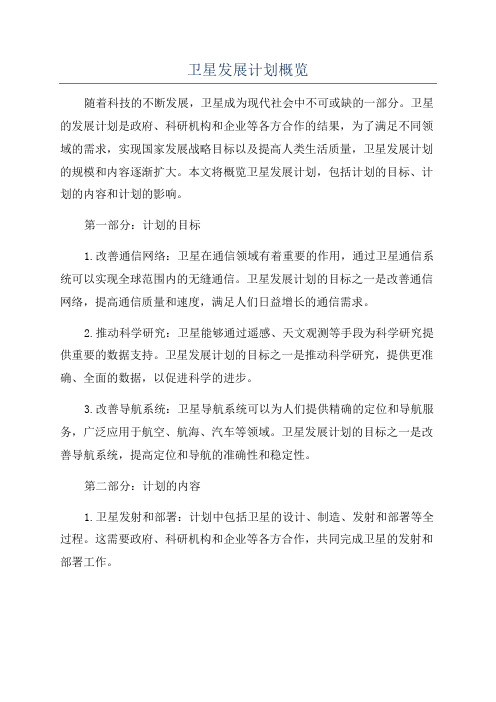 卫星发展计划概览

随着科技的不断发展，卫星成为现代社会中不可或缺的一部分。卫星的发展计划是政府、科研机构和企业等各方合作的结果，为了满足不同领域的需求，实现国家发展战略目标以及提高人类生活质量，卫星发展计划的规模和内容逐渐扩大。本文将概览卫星发展计划，包括计划的目标、计划的内容和计划的影响。

第一部分：计划的目标

1.改善通信网络：卫星在通信领域有着重要的作用，通过卫星通信系统可以实现全球范围内的无缝通信。卫星发展计划的目标之一是改善通信网络，提高通信质量和速度，满足人们日益增长的通信需求。

2.推动科学研究：卫星能够通过遥感、天文观测等手段为科学研究提供重要的数据支持。卫星发展计划的目标之一是推动科学研究，提供更准确、全面的数据，以促进科学的进步。

3.改善导航系统：卫星导航系统可以为人们提供精确的定位和导航服务，广泛应用于航空、航海、汽车等领域。卫星发展计划的目标之一是改善导航系统，提高定位和导航的准确性和稳定性。

第二部分：计划的内容

1.卫星发射和部署：计划中包括卫星的设计、制造、发射和部署等全过程。这需要政府、科研机构和企业等各方合作，共同完成卫星的发射和部署工作。